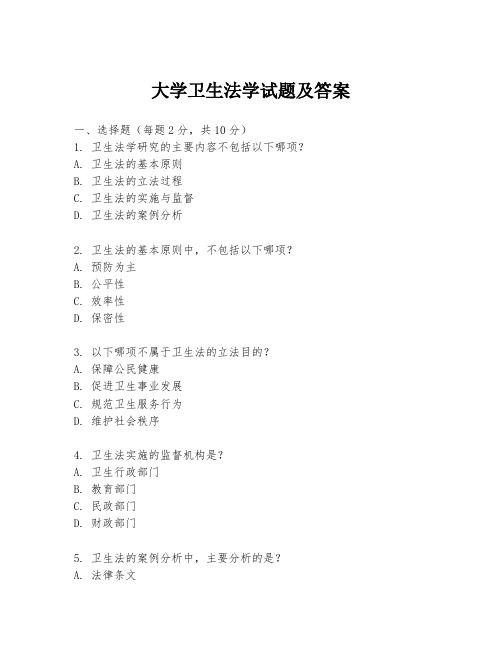 大学卫生法学试题及答案

一、选择题（每题 2 分，共 10 分）
1. 卫生法学研究的主要内容不包括以下哪项？
A. 卫生法的基本原则
B. 卫生法的立法过程
C. 卫生法的实施与监督
D. 卫生法的案例分析

2. 卫生法的基本原则中，不包括以下哪项？
A. 预防为主
B. 公平性
C. 效率性
D. 保密性

3. 以下哪项不属于卫生法的立法目的？
A. 保障公民健康
B. 促进卫生事业发展
C. 规范卫生服务行为
D. 维护社会秩序

4. 卫生法实施的监督机构是？
A. 卫生行政部门
B. 教育部门
C. 民政部门
D. 财政部门

5. 卫生法的案例分析中，主要分析的是？
A. 法律条文